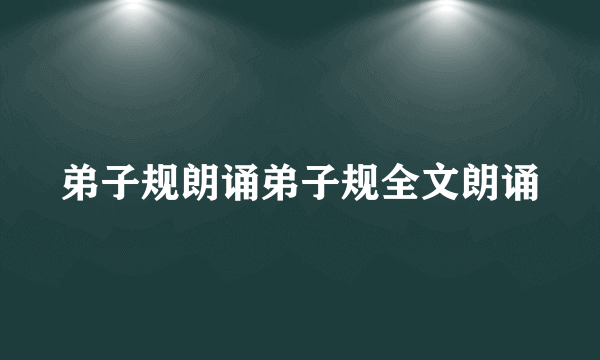 弟子规朗诵弟子规全文朗诵